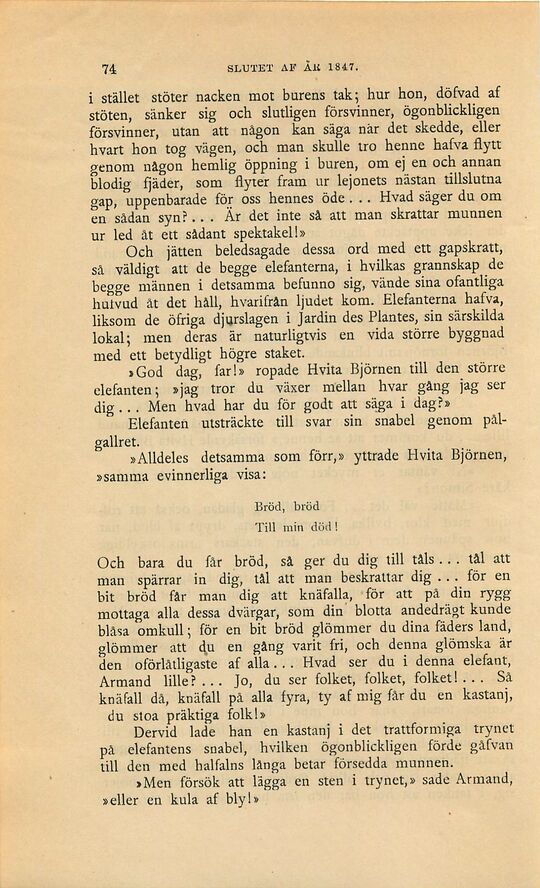 74 SLUTET AF ÅR 1847.

i stället stöter nacken mot burens tak; hur hon, döfvad af stöten, sänker sig och slutligen försvinner, ögonblickligen försvinner, utan att någon kan säga när det skedde, eller hvart hon tog vägen, och man skulle tro henne hafva flytt genom någon hemlig öppning i buren, om ej en och annan blodig fjäder, som flyter fram ur lejonets nästan tillslutna gap, uppenbarade för oss hennes öde... Hvad säger du om en sådan syn?... Är det inte så att man skrattar munnen ur led åt ett sådant spektakel!»

Och jätten beledsagade dessa ord med ett gapskratt, så väldigt att de begge elefanterna, i hvilkas grannskap de begge männen i detsamma befunno sig, vände sina ofantliga hufvud åt det håll, hvarifrån ljudet kom. Elefanterna hafva, liksom de öfriga djurslagen i Jardin des Plantes, sin särskilda lokal; men deras är naturligtvis en vida större byggnad med ett betydligt högre staket.

»God dag, far!» ropade Hvita Björnen till den större elefanten; »jag tror du växer mellan hvar gång jag ser dig... Men hvad har du för godt att säga i dag?»

Elefanten utsträckte till svar sin snabel genom pålgallret.

»Alldeles detsamma som förr,» yttrade Hvita Björnen, »samma evinnerliga visa:

Bröd, bröd
Till min död!

Och bara du får bröd, så ger du dig till tåls... tål att man spärrar in dig, tål att man beskrattar dig... för en bit bröd får man dig att knäfalla, för att på din rygg mottaga alla dessa dvärgar, som din blotta andedrägt kunde blåsa omkull; för en bit bröd glömmer du dina fäders land, glömmer att du en gång varit fri, och denna glömska är den oförlåtligaste af alla... Hvad ser du i denna elefant, Armand lille?... Jo, du ser folket, folket, folket!... Så knäfall då, knäfall på alla fyra, ty af mig får du en kastanj, du stoa präktiga folk!»

Dervid lade han en kastanj i det trattformiga trynet på elefantens snabel, hvilken ögonblickligen förde gåfvan till den med halfalns långa betar försedda munnen.

»Men försök att lägga en sten i trynet,» sade Armand, »eller en kula af bly!»